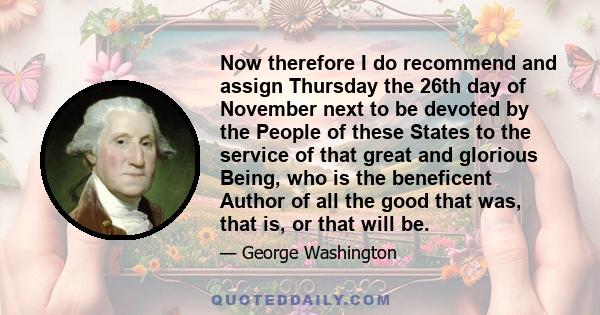 Now therefore I do recommend and assign Thursday the 26th day of November next to be devoted by the People of these States to the service of that great and glorious Being, who is the beneficent Author of all the good that was, that is, or that will be.

— George Washington

QUOTEDDAILY.COM